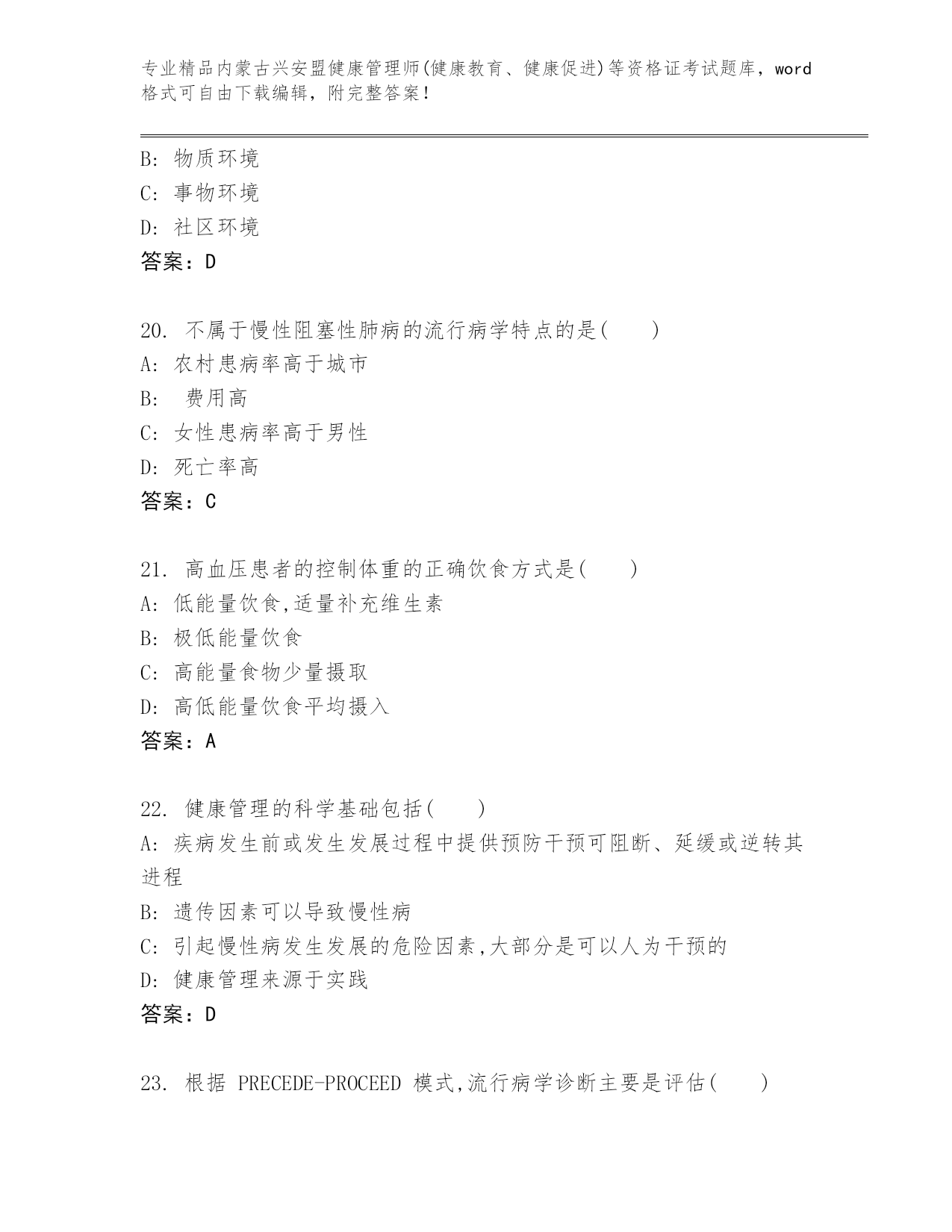 专业精品内蒙古兴安盟健康管理师(健康教育、健康促进)等资格证考试题库，word格式可自由下载编辑，附完整答案！

B: 物质环境
C: 事物环境
D: 社区环境
答案：D

20. 不属于慢性阻塞性肺病的流行病学特点的是(　　)
A: 农村患病率高于城市
B:  费用高
C: 女性患病率高于男性
D: 死亡率高
答案：C

21. 高血压患者的控制体重的正确饮食方式是(　　)
A: 低能量饮食,适量补充维生素
B: 极低能量饮食
C: 高能量食物少量摄取
D: 高低能量饮食平均摄入
答案：A

22. 健康管理的科学基础包括(　　)
A: 疾病发生前或发生发展过程中提供预防干预可阻断、延缓或逆转其进程
B: 遗传因素可以导致慢性病
C: 引起慢性病发生发展的危险因素,大部分是可以人为干预的
D: 健康管理来源于实践
答案：D

23. 根据 PRECEDE-PROCEED 模式,流行病学诊断主要是评估(　　)